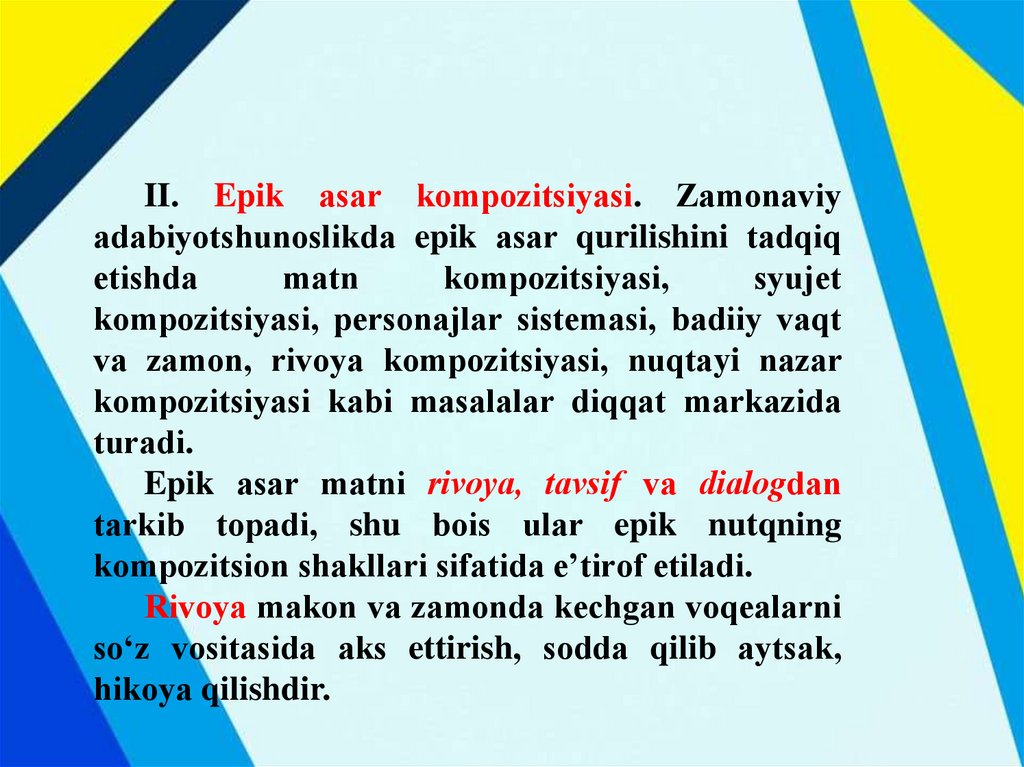 II. Epik asar kompozitsiyasi. Zamonaviy adabiyotshunoslikda epik asar qurilishini tadqiq etishda matn kompozitsiyasi, syujet kompozitsiyasi, personajlar sistemasi, badiiy vaqt va zamon, rivoya kompozitsiyasi, nuqtayi nazar kompozitsiyasi kabi masalalar diqqat markazida turadi.

Epik asar matni rivoya, tavsif va dialogdan tarkib topadi, shu bois ular epik nutqning kompozitsion shakllari sifatida e’tirof etiladi.

Rivoya makon va zamonda kechgan voqealarni so‘z vositasida aks ettirish, sodda qilib aytsak, hikoya qilishdir.